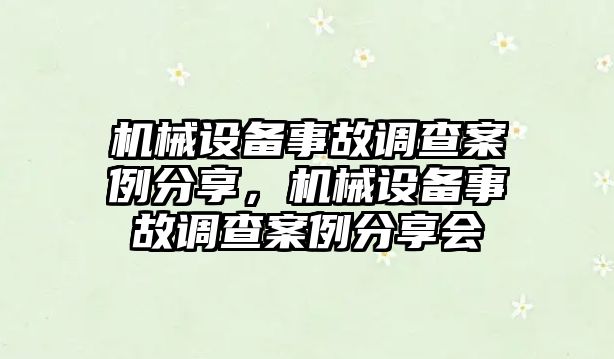 机械设备事故调查案例分享，机械设备事故调查案例分享会